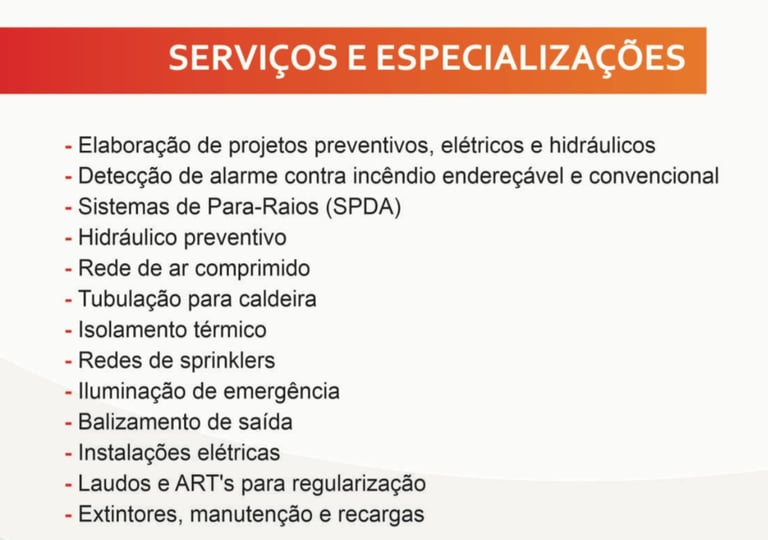 SERVIÇOS E ESPECIALIZAÇÕES

- Elaboração de projetos preventivos, elétricos e hidráulicos
- Detecção de alarme contra incêndio endereçável e convencional
- Sistemas de Para-Raios (SPDA)
- Hidráulico preventivo
- Rede de ar comprimido
- Tubulação para caldeira
- Isolamento térmico
- Redes de sprinklers
- Iluminação de emergência
- Balizamento de saída
- Instalações elétricas
- Laudos e ART's para regularização
- Extintores, manutenção e recargas